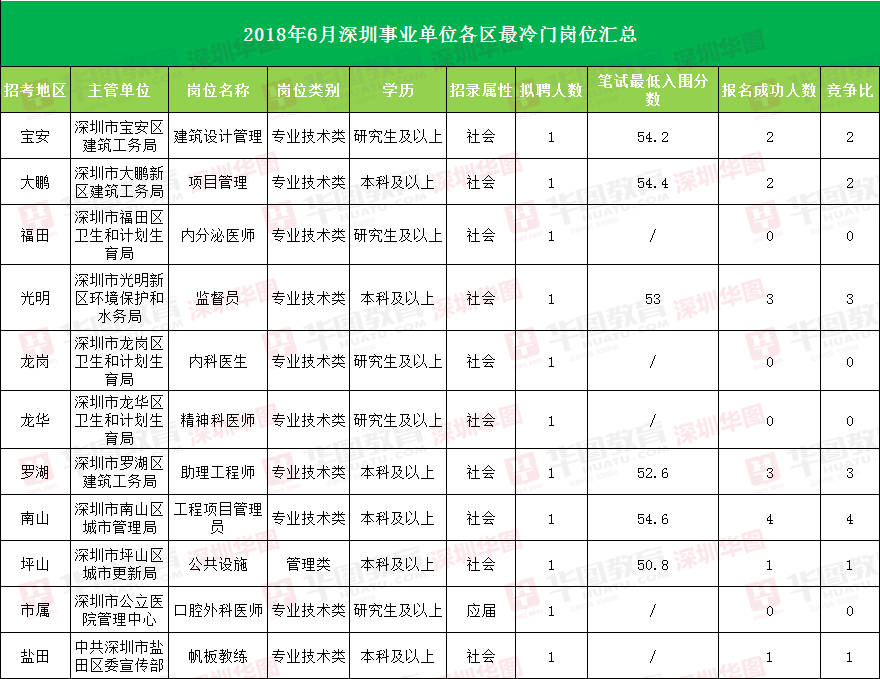 2018年6月深圳事业单位各区最冷门岗位汇总

| 招考地区 | 主管单位 | 岗位名称 | 岗位类别 | 学历 | 招录属性 | 拟聘人数 | 笔试最低入围分数 | 报名成功人数 | 竞争比 |
|---|---|---|---|---|---|---|---|---|---|
| 宝安 | 深圳市宝安区建筑工务局 | 建筑设计管理 | 专业技术类 | 研究生及以上 | 社会 | 1 | 54.2 | 2 | 2 |
| 大鹏 | 深圳市大鹏新区建筑工务局 | 项目管理 | 专业技术类 | 本科及以上 | 社会 | 1 | 54.4 | 2 | 2 |
| 福田 | 深圳市福田区卫生和计划生育局 | 内分泌医师 | 专业技术类 | 研究生及以上 | 社会 | 1 | / | 0 | 0 |
| 光明 | 深圳市光明新区环境保护和水务局 | 监督员 | 专业技术类 | 本科及以上 | 社会 | 1 | 53 | 3 | 3 |
| 龙岗 | 深圳市龙岗区卫生和计划生育局 | 内科医生 | 专业技术类 | 研究生及以上 | 社会 | 1 | / | 0 | 0 |
| 龙华 | 深圳市龙华区卫生和计划生育局 | 精神科医师 | 专业技术类 | 研究生及以上 | 社会 | 1 | / | 0 | 0 |
| 罗湖 | 深圳市罗湖区建筑工务局 | 助理工程师 | 专业技术类 | 本科及以上 | 社会 | 1 | 52.6 | 3 | 3 |
| 南山 | 深圳市南山区城市管理局 | 工程项目管理员 | 专业技术类 | 本科及以上 | 社会 | 1 | 54.6 | 4 | 4 |
| 坪山 | 深圳市坪山区城市更新局 | 公共设施 | 管理类 | 本科及以上 | 社会 | 1 | 50.8 | 1 | 1 |
| 市属 | 深圳市公立医院管理中心 | 口腔外科医师 | 专业技术类 | 研究生及以上 | 应届 | 1 | / | 0 | 0 |
| 盐田 | 中共深圳市盐田区委宣传部 | 帆板教练 | 专业技术类 | 本科及以上 | 社会 | 1 | / | 1 | 1 |

深圳华图 华图教育 HUATU.COM